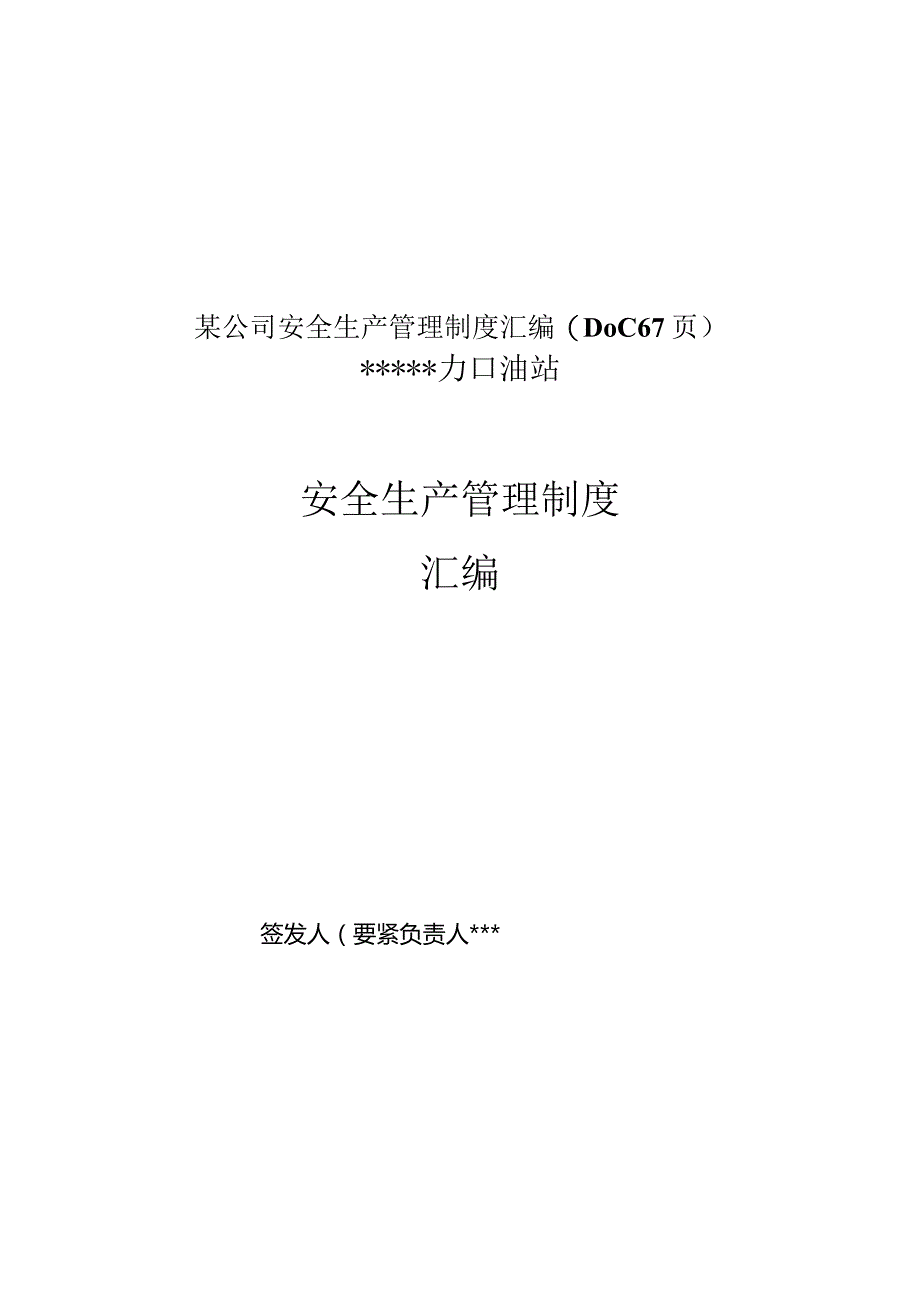 某公司安全生产管理制度汇编（DoC67页）
*****力口油站

安全生产管理制度
汇编

签发人（要紧负责人***